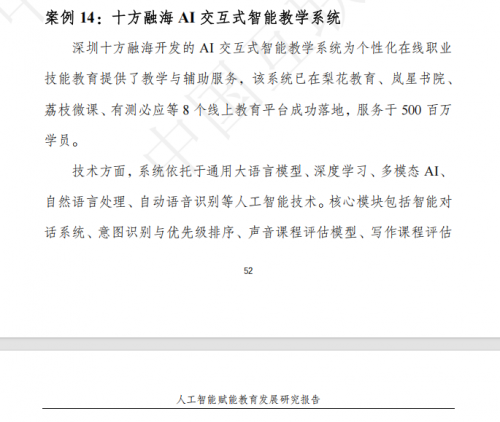 案例 14：十方融海 AI 交互式智能教学系统

深圳十方融海开发的 AI 交互式智能教学系统为个性化在线职业技能教育提供了教学与辅助服务，该系统已在梨花教育、岚星书院、荔枝微课、有测必应等 8 个线上教育平台成功落地，服务于 500 百万学员。

技术方面，系统依托于通用大语言模型、深度学习、多模态 AI、自然语言处理、自动语音识别等人工智能技术。核心模块包括智能对话系统、意图识别与优先级排序、声音课程评估模型、写作课程评估

52

人工智能赋能教育发展研究报告